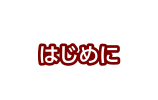 はじめに